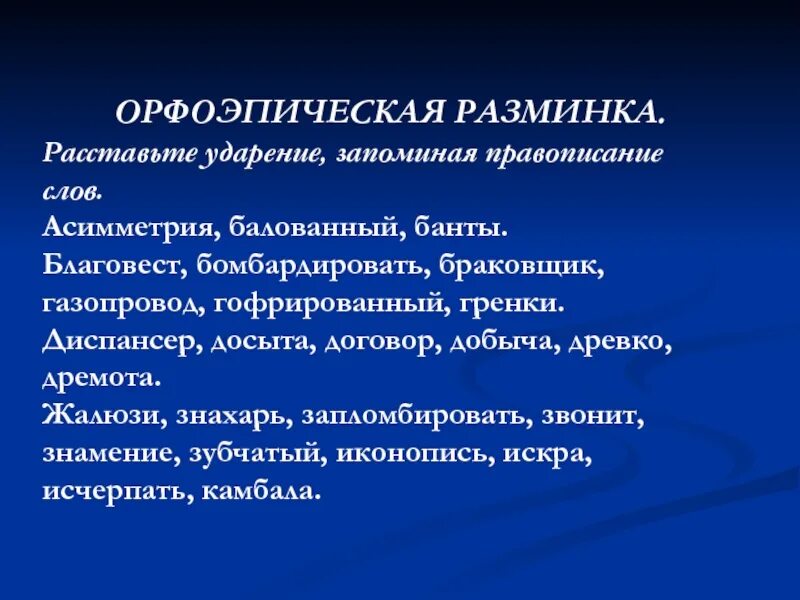 ОРФОЭПИЧЕСКАЯ РАЗМИНКА.
Расставьте ударение, запоминая правописание слов.
Асимметрия, балованный, банты.
Благовест, бомбардировать, браковщик, газопровод, гофрированный, гренки.
Диспансер, досыта, договор, добыча, древко, дремота.
Жалюзи, знахарь, запломбировать, звонит, знамение, зубчатый, иконопись, искра, исчерпать, камбала.